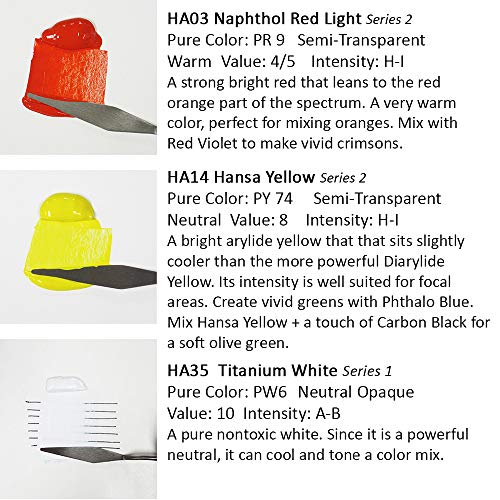 HA03 Naphthol Red Light Series 2
Pure Color: PR 9 Semi-Transparent
Warm Value: 4/5 Intensity: H-I
A strong bright red that leans to the red orange part of the spectrum. A very warm color, perfect for mixing oranges. Mix with Red Violet to make vivid crimsons.

HA14 Hansa Yellow Series 2
Pure Color: PY 74 Semi-Transparent
Neutral Value: 8 Intensity: H-I
A bright arylide yellow that that sits slightly cooler than the more powerful Diarylide Yellow. Its intensity is well suited for focal areas. Create vivid greens with Phthalo Blue. Mix Hansa Yellow + a touch of Carbon Black for a soft olive green.

HA35 Titanium White Series 1
Pure Color: PW6 Neutral Opaque
Value: 10 Intensity: A-B
A pure nontoxic white. Since it is a powerful neutral, it can cool and tone a color mix.